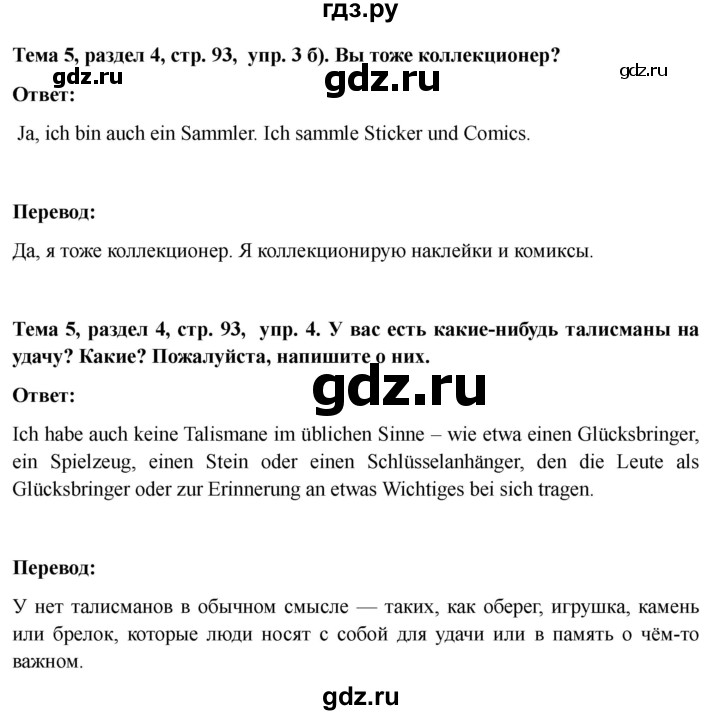 гдз.ру

Тема 5, раздел 4, стр. 93, упр. 3 б). Вы тоже коллекционер?

gdz.ru gdz.ru gdz.ru

Ответ:

Ja, ich bin auch ein Sammler. Ich sammle Sticker und Comics.

Перевод:

Да, я тоже коллекционер. Я коллекционирую наклейки и комиксы.

Тема 5, раздел 4, стр. 93, упр. 4. У вас есть какие-нибудь талисманы на удачу? Какие? Пожалуйста, напишите о них.

gdz.ru

Ответ:

Ich habe auch keine Talismane im üblichen Sinne – wie etwa einen Glücksbringer, ein Spielzeug, einen Stein oder einen Schlüsselanhänger, den die Leute als Glücksbringer oder zur Erinnerung an etwas Wichtiges bei sich tragen.

Перевод:

У нет талисманов в обычном смысле — таких, как оберег, игрушка, камень или брелок, которые люди носят с собой для удачи или в память о чём-то важном.

gdz.ru